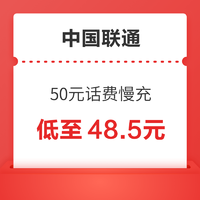 中国联通

50元话费慢充

低至 48.5元